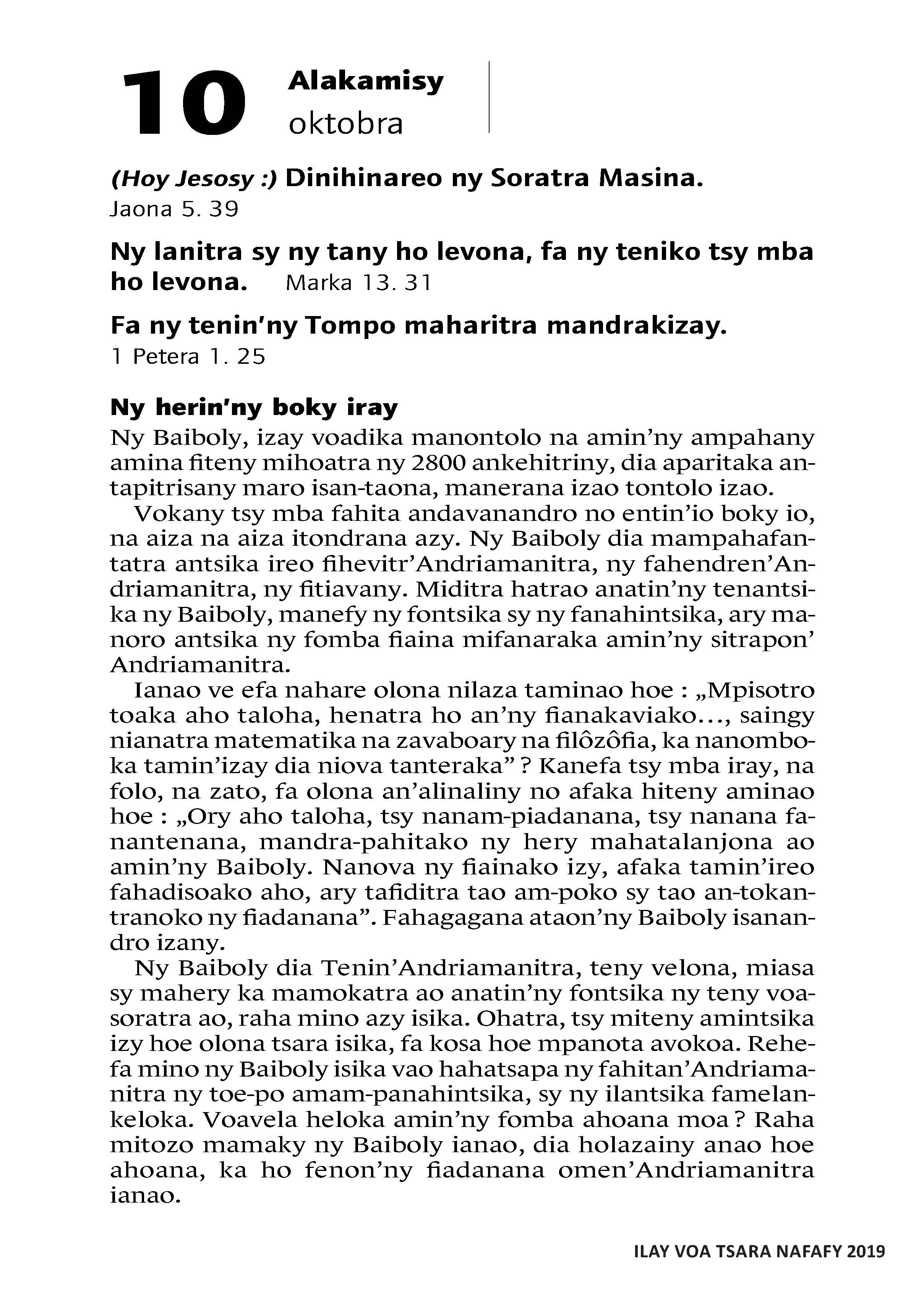 10 Alakamisy oktobra

(Hoy Jesosy :) Dinihinareo ny Soratra Masina.
Jaona 5. 39

Ny lanitra sy ny tany ho levona, fa ny teniko tsy mba ho levona. Marka 13. 31

Fa ny tenin'ny Tompo maharitra mandrakizay.
1 Petera 1. 25

Ny herin'ny boky iray
Ny Baiboly, izay voadika manontolo na amin'ny ampahany amina fiteny mihoatra ny 2800 ankehitriny, dia aparitaka antapitrisany maro isan-taona, manerana izao tontolo izao.

Vokany tsy mba fahita andavanandro no entin'io boky io, na aiza na aiza itondrana azy. Ny Baiboly dia mampahafantatra antsika ireo fihevitr'Andriamanitra, ny fahendren'Andriamanitra, ny fitiavany. Miditra hatrao anatin'ny tenantsika ny Baiboly, manefy ny fontsika sy ny fanahintsika, ary manoro antsika ny fomba fiaina mifanaraka amin'ny sitrapon' Andriamanitra.

Ianao ve efa nahare olona nilaza taminao hoe : „Mpisotro toaka aho taloha, henatra ho an'ny fianakaviako…, saingy nianatra matematika na zavaboary na filôzôfia, ka nanomboka tamin'izay dia niova tanteraka" ? Kanefa tsy mba iray, na folo, na zato, fa olona an'alinaliny no afaka hiteny aminao hoe : „Ory aho taloha, tsy nanam-piadanana, tsy nanana fanantenana, mandra-pahitako ny hery mahatalanjona ao amin'ny Baiboly. Nanova ny fiainako izy, afaka tamin'ireo fahadisoako aho, ary tafiditra tao am-poko sy tao an-tokantranoko ny fiadanana". Fahagagana ataon'ny Baiboly isanandro izany.

Ny Baiboly dia Tenin'Andriamanitra, teny velona, miasa sy mahery ka mamokatra ao anatin'ny fontsika ny teny voasoratra ao, raha mino azy isika. Ohatra, tsy miteny amintsika izy hoe olona tsara isika, fa kosa hoe mpanota avokoa. Rehefa mino ny Baiboly isika vao hahatsapa ny fahitan'Andriamanitra ny toe-po amam-panahintsika, sy ny ilantsika famelankeloka. Voavela heloka amin'ny fomba ahoana moa ? Raha mitozo mamaky ny Baiboly ianao, dia holazainy anao hoe ahoana, ka ho fenon'ny fiadanana omen'Andriamanitra ianao.

ILAY VOA TSARA NAFAFY 2019